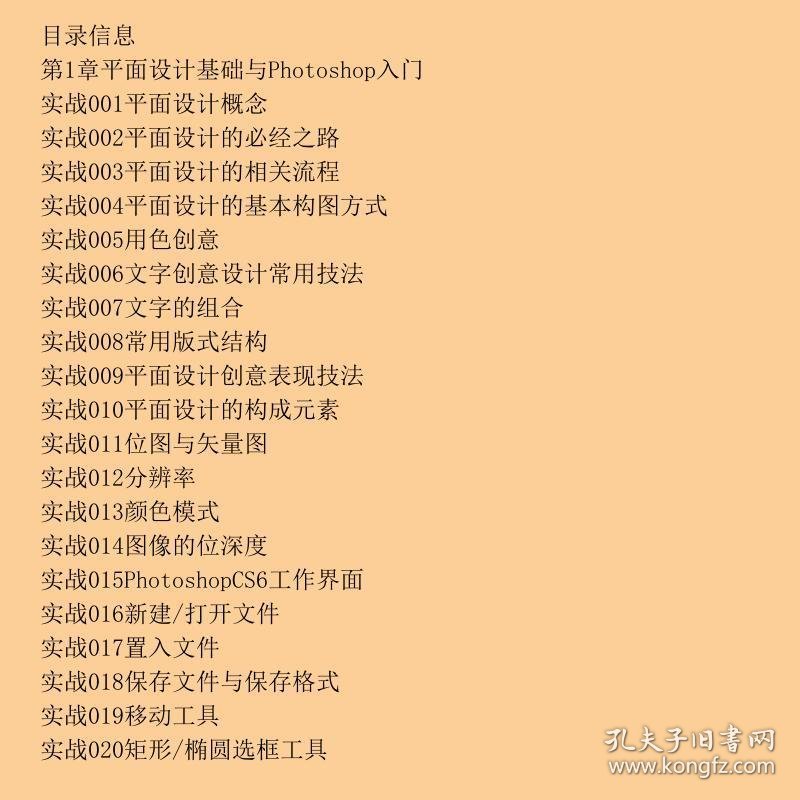 目录信息
第1章平面设计基础与Photoshop入门
实战001平面设计概念
实战002平面设计的必经之路
实战003平面设计的相关流程
实战004平面设计的基本构图方式
实战005用色创意
实战006文字创意设计常用技法
实战007文字的组合
实战008常用版式结构
实战009平面设计创意表现技法
实战010平面设计的构成元素
实战011位图与矢量图
实战012分辨率
实战013颜色模式
实战014图像的位深度
实战015PhotoshopCS6工作界面
实战016新建/打开文件
实战017置入文件
实战018保存文件与保存格式
实战019移动工具
实战020矩形/椭圆选框工具

孔夫子旧书网
www.kongfz.com